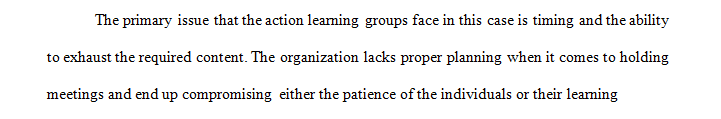 The primary issue that the action learning groups face in this case is timing and the ability to exhaust the required content. The organization lacks proper planning when it comes to holding meetings and end up compromising either the patience of the individuals or their learning